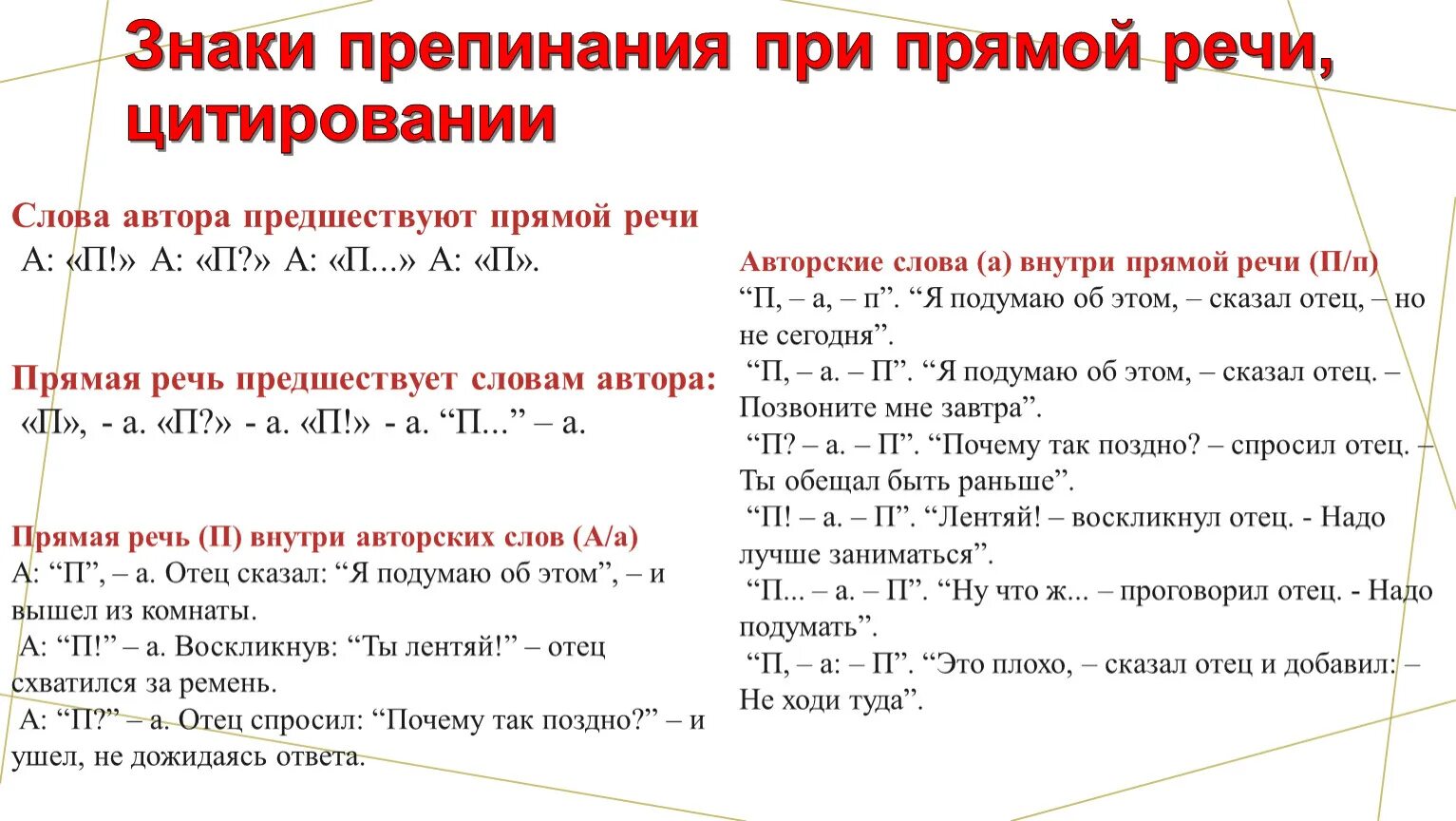 Знаки препинания при прямой речи, цитировании

Слова автора предшествуют прямой речи
А: «П!» А: «П?» А: «П...» А: «П».

Прямая речь предшествует словам автора:
«П», - а. «П?» - а. «П!» - а. “П...” – а.

Прямая речь (П) внутри авторских слов (А/а)
А: “П”, – а. Отец сказал: “Я подумаю об этом”, – и вышел из комнаты.
А: “П!” – а. Воскликнув: “Ты лентяй!” – отец схватился за ремень.
А: “П?” – а. Отец спросил: “Почему так поздно?” – и ушел, не дожидаясь ответа.

Авторские слова (а) внутри прямой речи (П/п)
“П, – а, – п”. “Я подумаю об этом, – сказал отец, – но не сегодня”.
“П, – а. – П”. “Я подумаю об этом, – сказал отец. – Позвоните мне завтра”.
“П? – а. – П”. “Почему так поздно? – спросил отец. – Ты обещал быть раньше”.
“П! – а. – П”. “Лентяй! – воскликнул отец. - Надо лучше заниматься”.
“П... – а. – П”. “Ну что ж... – проговорил отец. - Надо подумать”.
“П, – а: – П”. “Это плохо, – сказал отец и добавил: – Не ходи туда”.